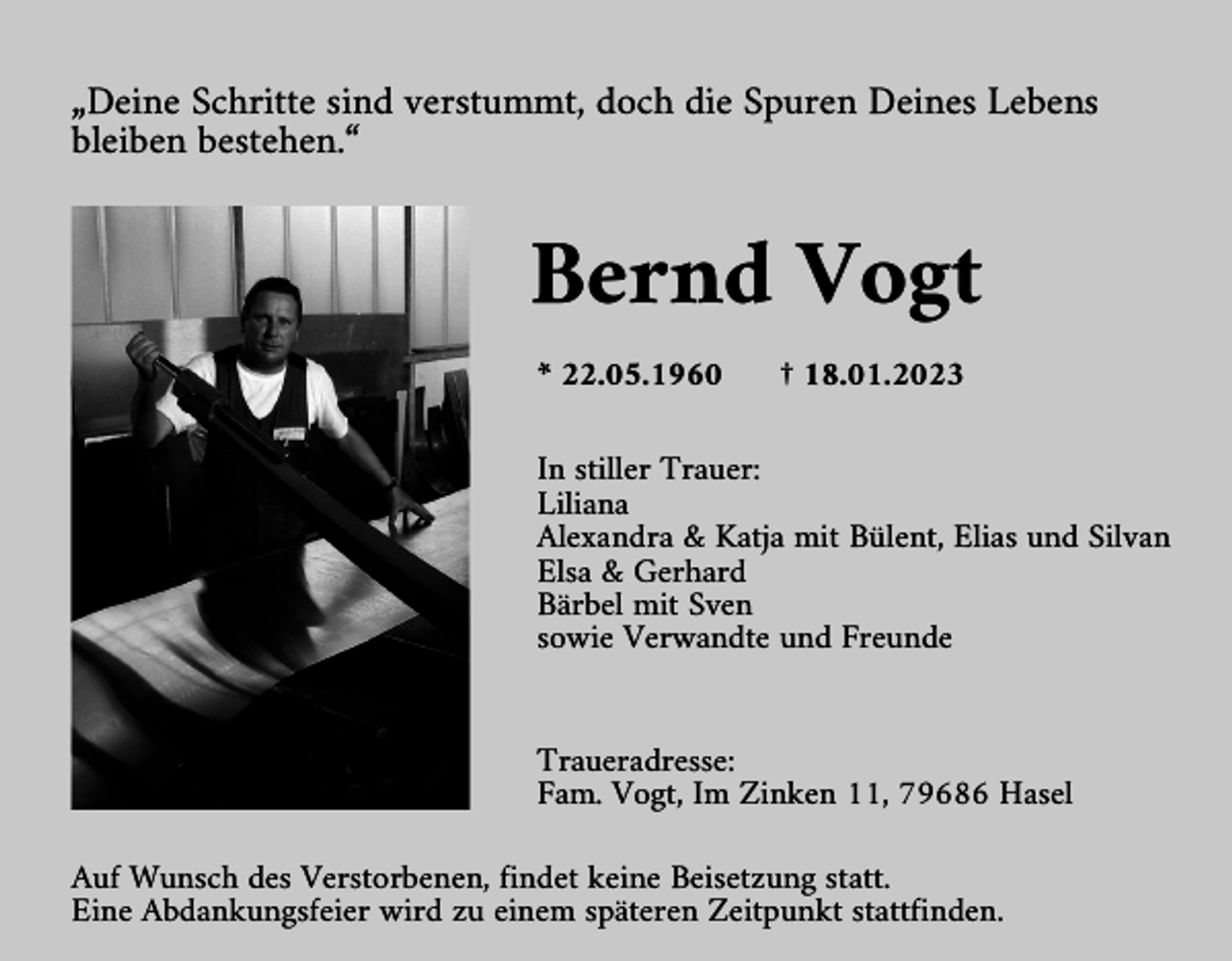 „Deine Schritte sind verstummt, doch die Spuren Deines Lebens bleiben bestehen.“

Bernd Vogt

* 22.05.1960 † 18.01.2023

In stiller Trauer:
Liliana
Alexandra & Katja mit Bülent, Elias und Silvan
Elsa & Gerhard
Bärbel mit Sven
sowie Verwandte und Freunde

Traueradresse:
Fam. Vogt, Im Zinken 11, 79686 Hasel

Auf Wunsch des Verstorbenen, findet keine Beisetzung statt.
Eine Abdankungsfeier wird zu einem späteren Zeitpunkt stattfinden.